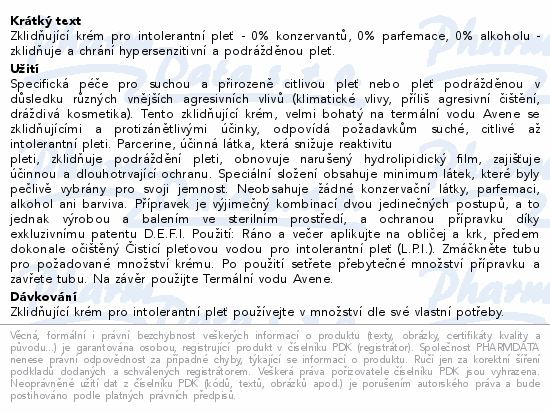 **Krátký text**
Zklidňující krém pro intolerantní pleť - 0% konzervantů, 0% parfemace, 0% alkoholu - zklidňuje a chrání hypersenzitivní a podrážděnou pleť.

**Užití**
Specifická péče pro suchou a přirozeně citlivou pleť nebo pleť podrážděnou v důsledku různých vnějších agresivních vlivů (klimatické vlivy, příliš agresivní čištění, dráždivá kosmetika). Tento zklidňující krém, velmi bohatý na termální vodu Avene se zklidňujícími a protizánětlivými účinky, odpovídá požadavkům suché, citlivé až intolerantní pleti. Parcerine, účinná látka, která snižuje reaktivitu
pleti, zklidňuje podráždění pleti, obnovuje narušený hydrolipidický film, zajišťuje účinnou a dlouhotrvající ochranu. Speciální složení obsahuje minimum látek, které byly pečlivě vybrány pro svoji jemnost. Neobsahuje žádné konzervační látky, parfemaci, alkohol ani barviva. Přípravek je výjimečný kombinací dvou jedinečných postupů, a to jednak výrobou a balením ve sterilním prostředí, a ochranou přípravku díky exkluzivnímu patentu D.E.F.I. Použití: Ráno a večer aplikujte na obličej a krk, předem dokonale očištěný Čisticí pleťovou vodou pro intolerantní pleť (L.P.I.). Zmáčkněte tubu pro požadované množství krému. Po použití setřete přebytečné množství přípravku a zavřete tubu. Na závěr použijte Termální vodu Avene.

**Dávkování**
Zklidňující krém pro intolerantní pleť používejte v množství dle své vlastní potřeby.

Věcná, formální i právní bezchybnost veškerých informací o produktu (texty, obrázky, certifikáty kvality a původu...) je garantována osobou, registrující produkt v číselníku PDK (registrátor). Společnost PHARMDATA nenese právní odpovědnost za případné chyby, týkající se informací o produktu. Ručí jen za korektní šíření podkladů dodaných a schválených registrátorem. Veškerá práva pořizovatele číselníku PDK jsou vyhrazena. Neoprávněné užití dat z číselníku PDK (kódů, textů, obrázků apod.) je porušením autorského práva a bude postihováno podle platných právních předpisů.